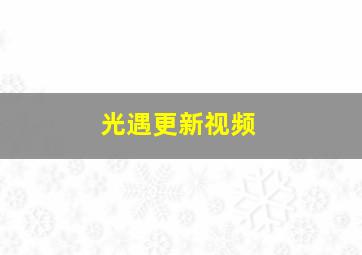 光遇更新视频